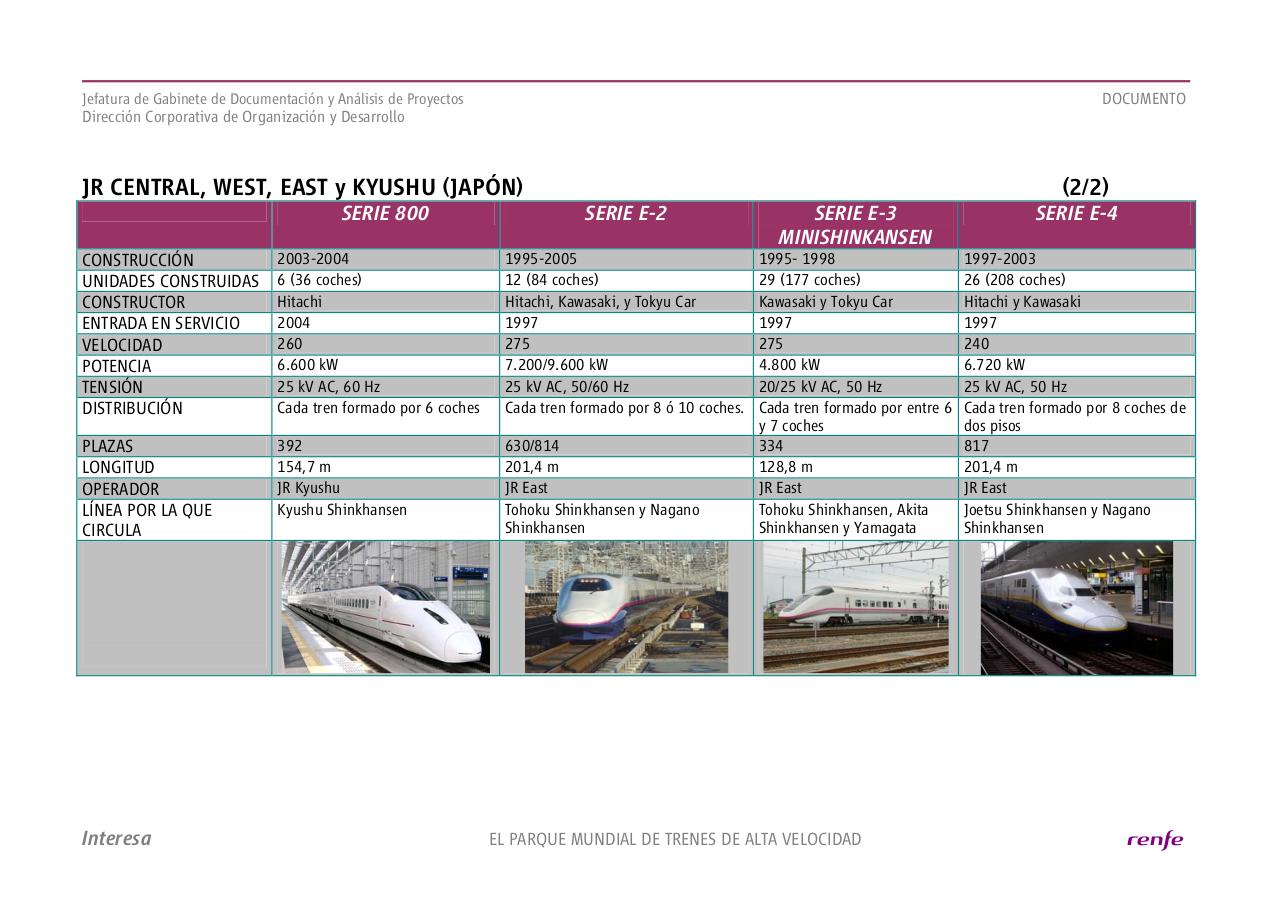 Jefatura de Gabinete de Documentación y Análisis de Proyectos
Dirección Corporativa de Organización y Desarrollo

DOCUMENTO

JR CENTRAL, WEST, EAST y KYUSHU (JAPÓN) (2/2)

| | SERIE 800 | SERIE E-2 | SERIE E-3 MINISHINKANSEN | SERIE E-4 |
|---|---|---|---|---|
| CONSTRUCCIÓN | 2003-2004 | 1995-2005 | 1995- 1998 | 1997-2003 |
| UNIDADES CONSTRUIDAS | 6 (36 coches) | 12 (84 coches) | 29 (177 coches) | 26 (208 coches) |
| CONSTRUCTOR | Hitachi | Hitachi, Kawasaki, y Tokyu Car | Kawasaki y Tokyu Car | Hitachi y Kawasaki |
| ENTRADA EN SERVICIO | 2004 | 1997 | 1997 | 1997 |
| VELOCIDAD | 260 | 275 | 275 | 240 |
| POTENCIA | 6.600 kW | 7.200/9.600 kW | 4.800 kW | 6.720 kW |
| TENSIÓN | 25 kV AC, 60 Hz | 25 kV AC, 50/60 Hz | 20/25 kV AC, 50 Hz | 25 kV AC, 50 Hz |
| DISTRIBUCIÓN | Cada tren formado por 6 coches | Cada tren formado por 8 ó 10 coches. | Cada tren formado por entre 6 y 7 coches | Cada tren formado por 8 coches de dos pisos |
| PLAZAS | 392 | 630/814 | 334 | 817 |
| LONGITUD | 154,7 m | 201,4 m | 128,8 m | 201,4 m |
| OPERADOR | JR Kyushu | JR East | JR East | JR East |
| LÍNEA POR LA QUE CIRCULA | Kyushu Shinkhansen | Tohoku Shinkhansen y Nagano Shinkhansen | Tohoku Shinkhansen, Akita Shinkhansen y Yamagata | Joetsu Shinkhansen y Nagano Shinkhansen |

Interesa

EL PARQUE MUNDIAL DE TRENES DE ALTA VELOCIDAD

renfe